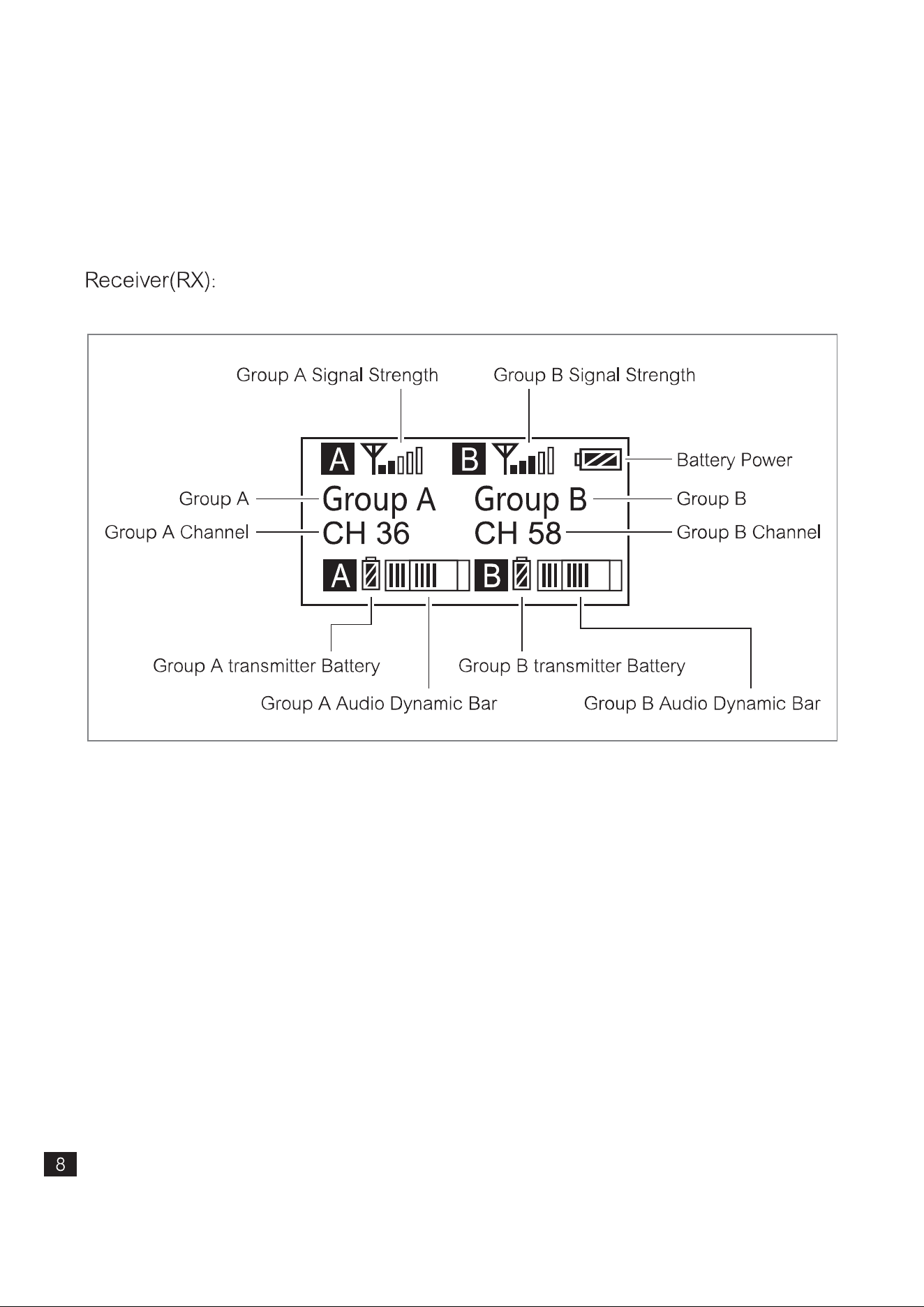 Receiver(RX):

Group A Signal Strength

Group B Signal Strength

A

B

Battery Power

Group A

Group A

Group B

Group B

Group A Channel

CH 36

CH 58

Group B Channel

A

B

Group A transmitter Battery

Group B transmitter Battery

Group A Audio Dynamic Bar

Group B Audio Dynamic Bar

8